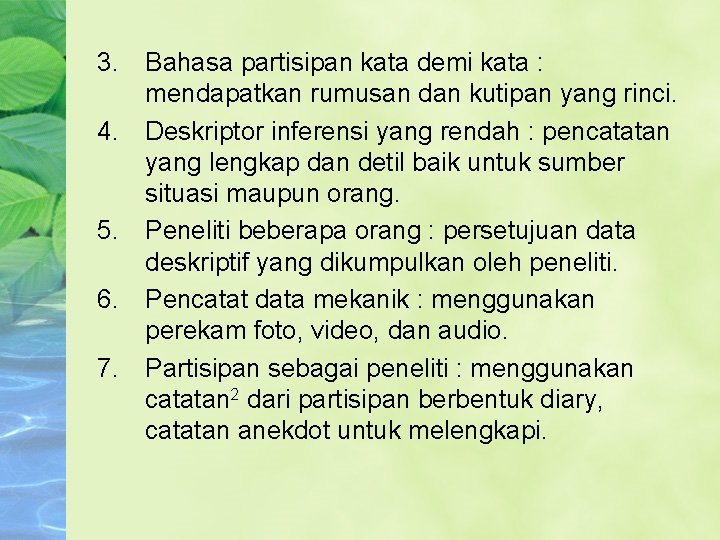 3. Bahasa partisipan kata demi kata : mendapatkan rumusan dan kutipan yang rinci.

4. Deskriptor inferensi yang rendah : pencatatan yang lengkap dan detil baik untuk sumber situasi maupun orang.

5. Peneliti beberapa orang : persetujuan data deskriptif yang dikumpulkan oleh peneliti.

6. Pencatat data mekanik : menggunakan perekam foto, video, dan audio.

7. Partisipan sebagai peneliti : menggunakan catatan$^2$ dari partisipan berbentuk diary, catatan anekdot untuk melengkapi.